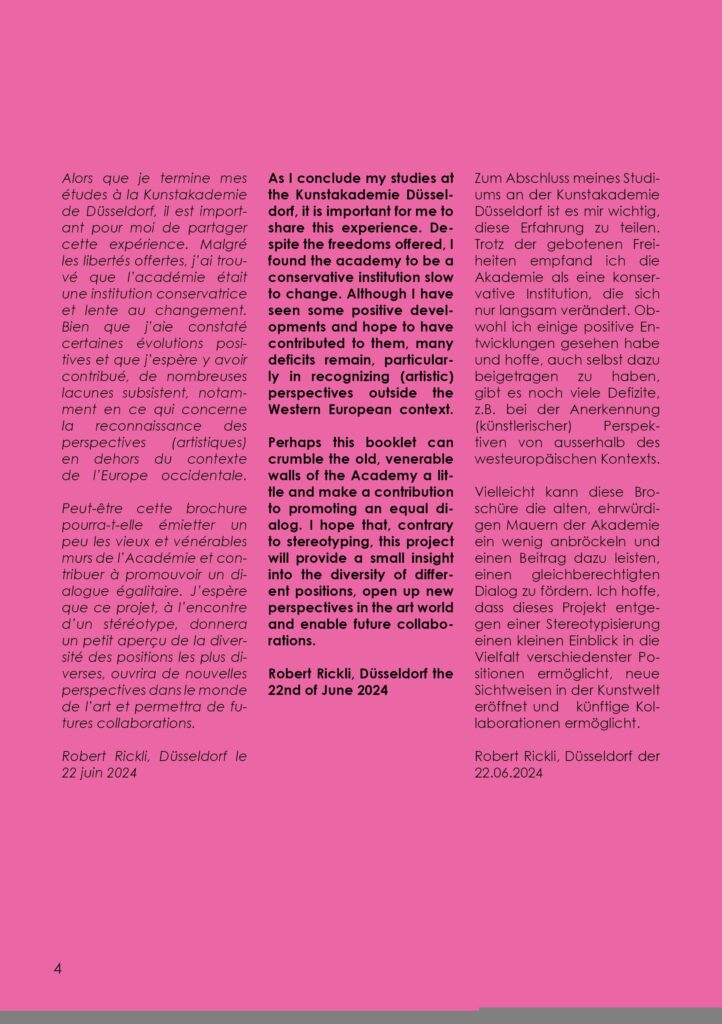 Alors que je termine mes études à la Kunstakademie de Düsseldorf, il est important pour moi de partager cette expérience. Malgré les libertés offertes, j'ai trouvé que l'académie était une institution conservatrice et lente au changement. Bien que j'aie constaté certaines évolutions positives et que j'espère y avoir contribué, de nombreuses lacunes subsistent, notamment en ce qui concerne la reconnaissance des perspectives (artistiques) en dehors du contexte de l'Europe occidentale.

Peut-être cette brochure pourra-t-elle émietter un peu les vieux et vénérables murs de l'Académie et contribuer à promouvoir un dialogue égalitaire. J'espère que ce projet, à l'encontre d'un stéréotype, donnera un petit aperçu de la diversité des positions les plus diverses, ouvrira de nouvelles perspectives dans le monde de l'art et permettra de futures collaborations.

Robert Rickli, Düsseldorf le 22 juin 2024

As I conclude my studies at the Kunstakademie Düsseldorf, it is important for me to share this experience. Despite the freedoms offered, I found the academy to be a conservative institution slow to change. Although I have seen some positive developments and hope to have contributed to them, many deficits remain, particularly in recognizing (artistic) perspectives outside the Western European context.

Perhaps this booklet can crumble the old, venerable walls of the Academy a little and make a contribution to promoting an equal dialog. I hope that, contrary to stereotyping, this project will provide a small insight into the diversity of different positions, open up new perspectives in the art world and enable future collaborations.

Robert Rickli, Düsseldorf the 22nd of June 2024

Zum Abschluss meines Studiums an der Kunstakademie Düsseldorf ist es mir wichtig, diese Erfahrung zu teilen. Trotz der gebotenen Freiheiten empfand ich die Akademie als eine konservative Institution, die sich nur langsam verändert. Obwohl ich einige positive Entwicklungen gesehen habe und hoffe, auch selbst dazu beigetragen zu haben, gibt es noch viele Defizite, z.B. bei der Anerkennung (künstlerischer) Perspektiven von ausserhalb des westeuropäischen Kontexts.

Vielleicht kann diese Broschüre die alten, ehrwürdigen Mauern der Akademie ein wenig anbröckeln und einen Beitrag dazu leisten, einen gleichberechtigten Dialog zu fördern. Ich hoffe, dass dieses Projekt entgegen einer Stereotypisierung einen kleinen Einblick in die Vielfalt verschiedenster Positionen ermöglicht, neue Sichtweisen in der Kunstwelt eröffnet und künftige Kollaborationen ermöglicht.

Robert Rickli, Düsseldorf der 22.06.2024

4